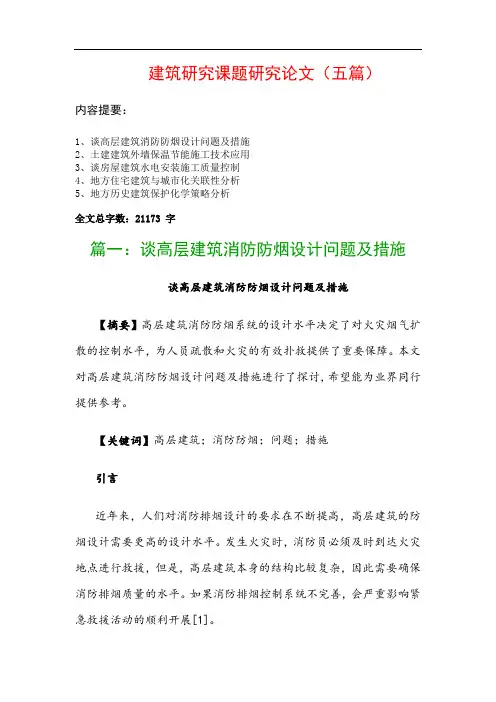 建筑研究课题研究论文（五篇）

内容提要：

1、谈高层建筑消防防烟设计问题及措施
2、土建建筑外墙保温节能施工技术应用
3、谈房屋建筑水电安装施工质量控制
4、地方住宅建筑与城市化关联性分析
5、地方历史建筑保护化学策略分析

全文总字数：21173 字

篇一：谈高层建筑消防防烟设计问题及措施

谈高层建筑消防防烟设计问题及措施

【摘要】高层建筑消防防烟系统的设计水平决定了对火灾烟气扩散的控制水平，为人员疏散和火灾的有效扑救提供了重要保障。本文对高层建筑消防防烟设计问题及措施进行了探讨，希望能为业界同行提供参考。

【关键词】高层建筑；消防防烟；问题；措施

引言

近年来，人们对消防排烟设计的要求在不断提高，高层建筑的防烟设计需要更高的设计水平。发生火灾时，消防员必须及时到达火灾地点进行救援，但是，高层建筑本身的结构比较复杂，因此需要确保消防排烟质量的水平。如果消防排烟控制系统不完善，会严重影响紧急救援活动的顺利开展[1]。